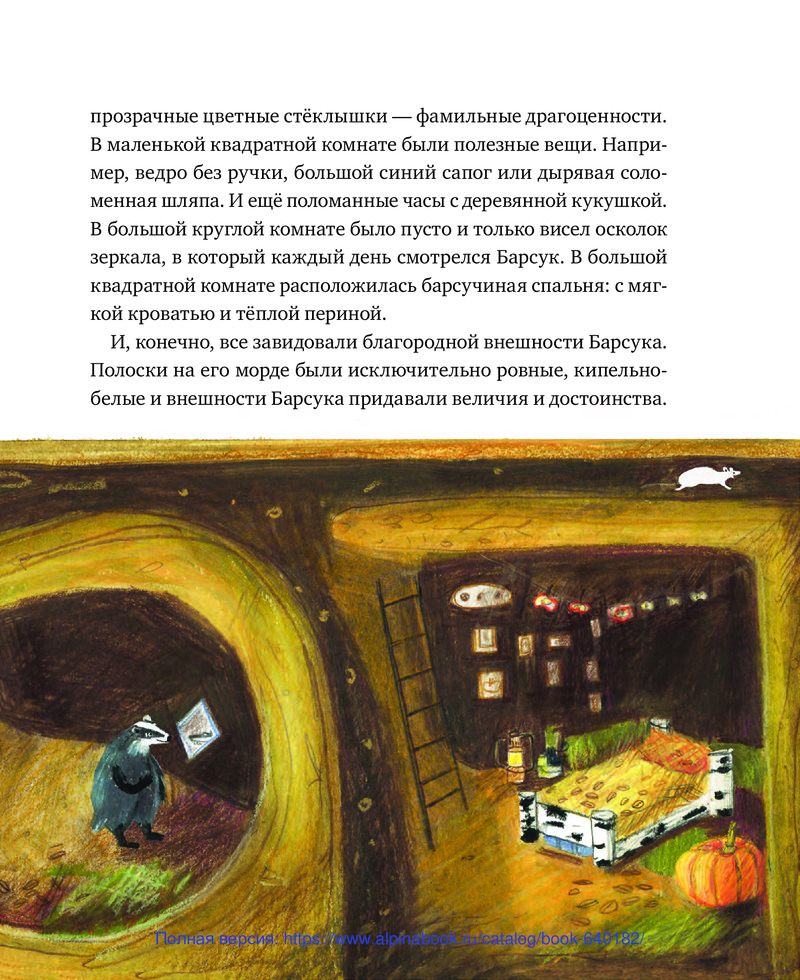 прозрачные цветные стёклышки — фамильные драгоценности. В маленькой квадратной комнате были полезные вещи. Например, ведро без ручки, большой синий сапог или дырявая соломенная шляпа. И ещё поломанные часы с деревянной кукушкой. В большой круглой комнате было пусто и только висел осколок зеркала, в который каждый день смотрелся Барсук. В большой квадратной комнате расположилась барсучиная спальня: с мягкой кроватью и тёплой периной.

И, конечно, все завидовали благородной внешности Барсука. Полоски на его морде были исключительно ровные, кипельно-белые и внешности Барсука придавали величия и достоинства.

Полная версия: https://www.alpinabook.ru/catalog/book-640182/